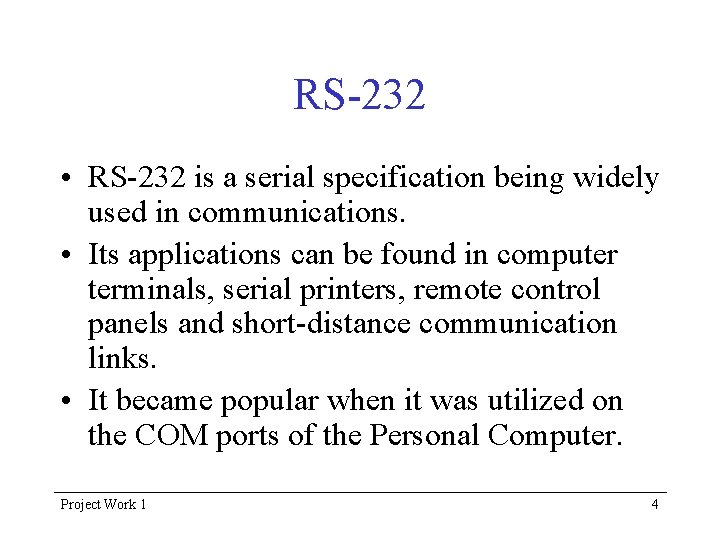 RS-232

• RS-232 is a serial specification being widely used in communications.

• Its applications can be found in computer terminals, serial printers, remote control panels and short-distance communication links.

• It became popular when it was utilized on the COM ports of the Personal Computer.

Project Work 1

4